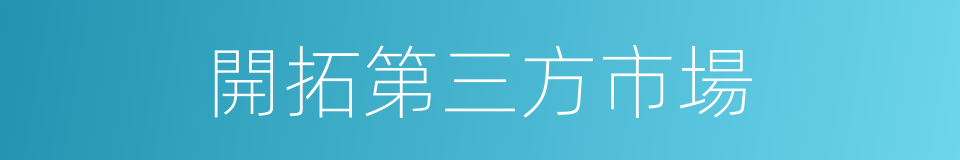 開拓第三方市場